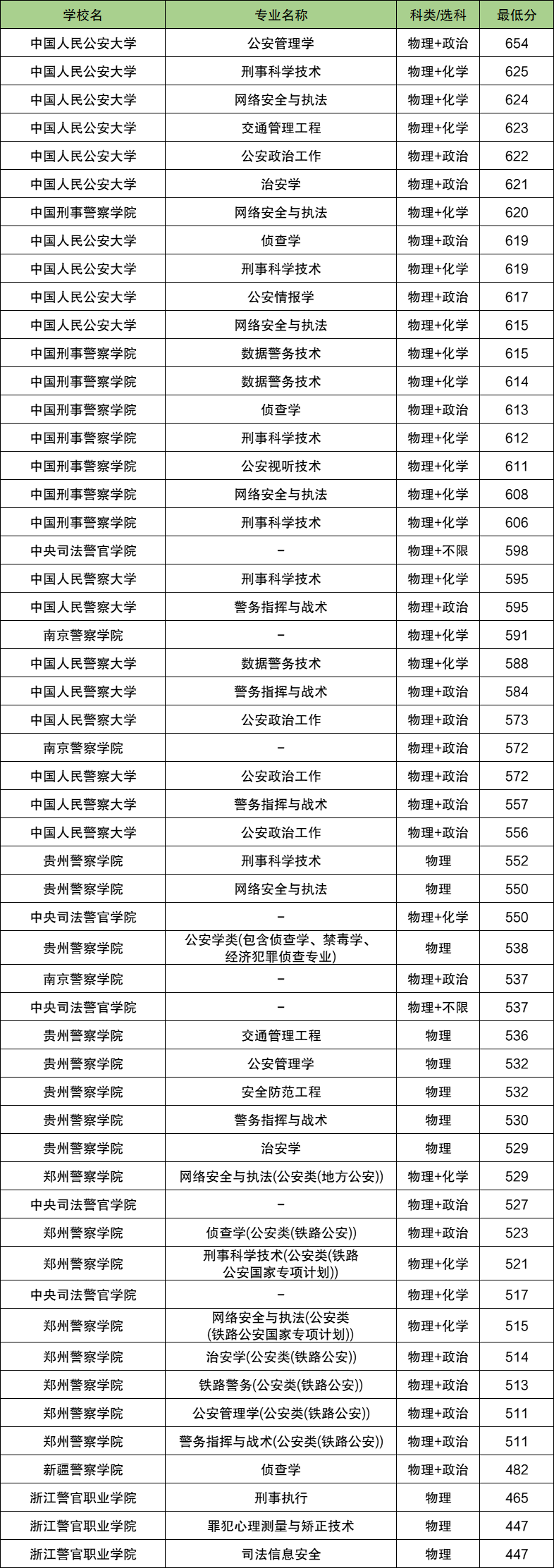 | 学校名 | 专业名称 | 科类/选科 | 最低分 |
|---|---|---|---|
| 中国人民公安大学 | 公安管理学 | 物理+政治 | 654 |
| 中国人民公安大学 | 刑事科学技术 | 物理+化学 | 625 |
| 中国人民公安大学 | 网络安全与执法 | 物理+化学 | 624 |
| 中国人民公安大学 | 交通管理工程 | 物理+化学 | 623 |
| 中国人民公安大学 | 公安政治工作 | 物理+政治 | 622 |
| 中国人民公安大学 | 治安学 | 物理+政治 | 621 |
| 中国刑事警察学院 | 网络安全与执法 | 物理+化学 | 620 |
| 中国人民公安大学 | 侦查学 | 物理+政治 | 619 |
| 中国人民公安大学 | 刑事科学技术 | 物理+化学 | 619 |
| 中国人民公安大学 | 公安情报学 | 物理+政治 | 617 |
| 中国人民公安大学 | 网络安全与执法 | 物理+化学 | 615 |
| 中国刑事警察学院 | 数据警务技术 | 物理+化学 | 615 |
| 中国刑事警察学院 | 数据警务技术 | 物理+化学 | 614 |
| 中国刑事警察学院 | 侦查学 | 物理+政治 | 613 |
| 中国刑事警察学院 | 刑事科学技术 | 物理+化学 | 612 |
| 中国刑事警察学院 | 公安视听技术 | 物理+化学 | 611 |
| 中国刑事警察学院 | 网络安全与执法 | 物理+化学 | 608 |
| 中国刑事警察学院 | 刑事科学技术 | 物理+化学 | 606 |
| 中央司法警官学院 | – | 物理+不限 | 598 |
| 中国人民警察大学 | 刑事科学技术 | 物理+化学 | 595 |
| 中国人民警察大学 | 警务指挥与战术 | 物理+政治 | 595 |
| 南京警察学院 | – | 物理+化学 | 591 |
| 中国人民警察大学 | 数据警务技术 | 物理+化学 | 588 |
| 中国人民警察大学 | 警务指挥与战术 | 物理+政治 | 584 |
| 中国人民警察大学 | 公安政治工作 | 物理+政治 | 573 |
| 南京警察学院 | – | 物理+政治 | 572 |
| 中国人民警察大学 | 公安政治工作 | 物理+政治 | 572 |
| 中国人民警察大学 | 警务指挥与战术 | 物理+政治 | 557 |
| 中国人民警察大学 | 公安政治工作 | 物理+政治 | 556 |
| 贵州警察学院 | 刑事科学技术 | 物理 | 552 |
| 贵州警察学院 | 网络安全与执法 | 物理 | 550 |
| 中央司法警官学院 | – | 物理+化学 | 550 |
| 贵州警察学院 | 公安学类(包含侦查学、禁毒学、经济犯罪侦查专业) | 物理 | 538 |
| 南京警察学院 | – | 物理+政治 | 537 |
| 中央司法警官学院 | – | 物理+不限 | 537 |
| 贵州警察学院 | 交通管理工程 | 物理 | 536 |
| 贵州警察学院 | 公安管理学 | 物理 | 532 |
| 贵州警察学院 | 安全防范工程 | 物理 | 532 |
| 贵州警察学院 | 警务指挥与战术 | 物理 | 530 |
| 贵州警察学院 | 治安学 | 物理 | 529 |
| 郑州警察学院 | 网络安全与执法(公安类(地方公安)) | 物理+化学 | 529 |
| 中央司法警官学院 | – | 物理+政治 | 527 |
| 郑州警察学院 | 侦查学(公安类(铁路公安)) | 物理+政治 | 523 |
| 郑州警察学院 | 刑事科学技术(公安类(铁路公安国家专项计划)) | 物理+化学 | 521 |
| 中央司法警官学院 | – | 物理+化学 | 517 |
| 郑州警察学院 | 网络安全与执法(公安类(铁路公安国家专项计划)) | 物理+化学 | 515 |
| 郑州警察学院 | 治安学(公安类(铁路公安)) | 物理+政治 | 514 |
| 郑州警察学院 | 铁路警务(公安类(铁路公安)) | 物理+政治 | 513 |
| 郑州警察学院 | 公安管理学(公安类(铁路公安)) | 物理+政治 | 511 |
| 郑州警察学院 | 警务指挥与战术(公安类(铁路公安)) | 物理+政治 | 511 |
| 新疆警察学院 | 侦查学 | 物理+政治 | 482 |
| 浙江警官职业学院 | 刑事执行 | 物理 | 465 |
| 浙江警官职业学院 | 罪犯心理测量与矫正技术 | 物理 | 447 |
| 浙江警官职业学院 | 司法信息安全 | 物理 | 447 |